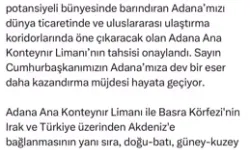 potansiyeli bünyesinde barındıran Adana'mızı dünya ticaretinde ve uluslararası ulaştırma koridorlarında öne çıkaracak olan Adana Ana Konteynır Limanı'nın tahsisi onaylandı. Sayın Cumhurbaşkanımızın Adana'mıza dev bir eser daha kazandırma müjdesi hayata geçiyor.

Adana Ana Konteynır Limanı ile Basra Körfezi'nin Irak ve Türkiye üzerinden Akdeniz'e bağlanmasının yanı sıra, doğu-batı, güney-kuzey